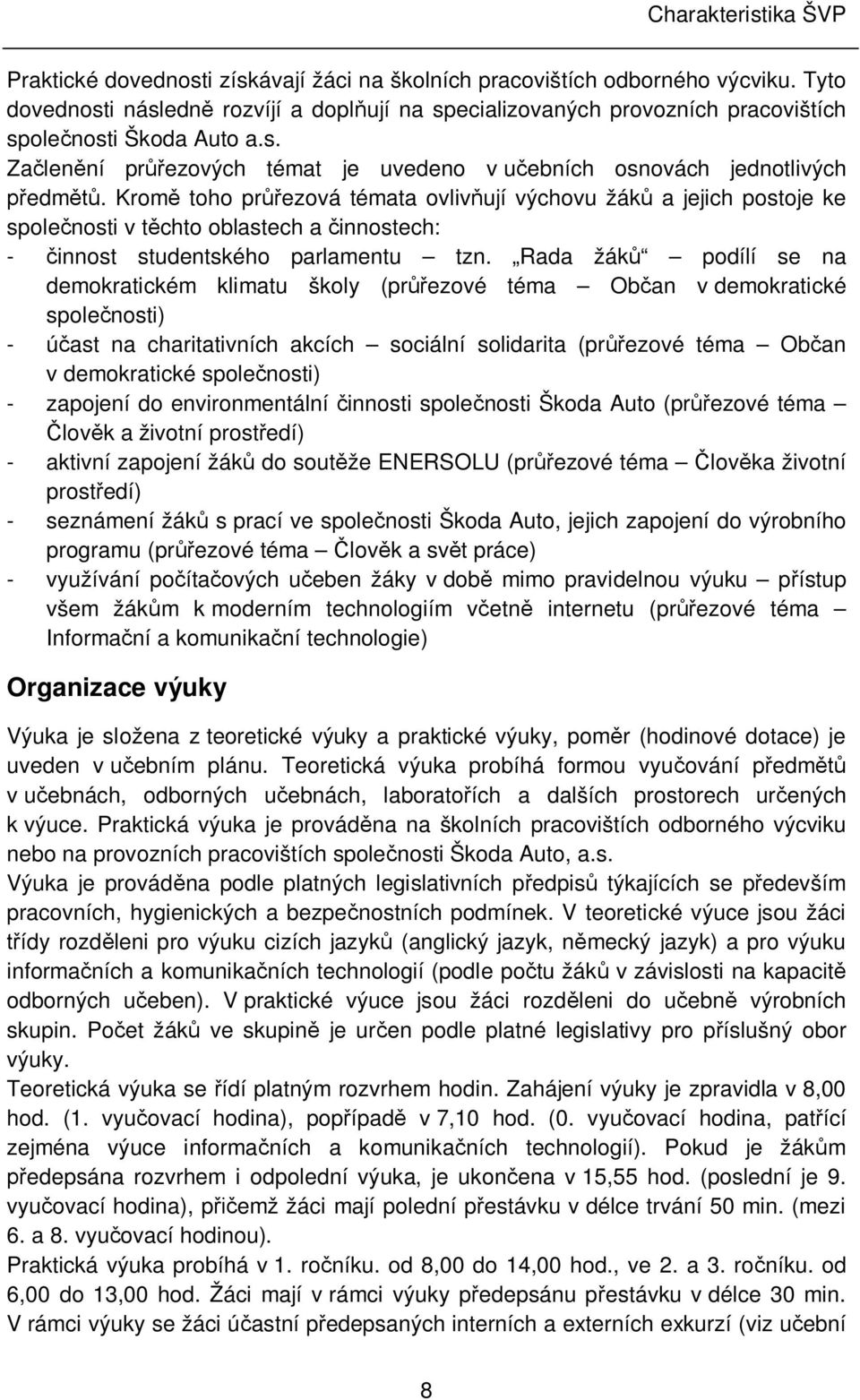 Charakteristika ŠVP

Praktické dovednosti získávají žáci na školních pracovištích odborného výcviku. Tyto dovednosti následně rozvíjí a doplňují na specializovaných provozních pracovištích společnosti Škoda Auto a.s.
Začlenění průřezových témat je uvedeno v učebních osnovách jednotlivých předmětů. Kromě toho průřezová témata ovlivňují výchovu žáků a jejich postoje ke společnosti v těchto oblastech a činnostech:
- činnost studentského parlamentu – tzn. „Rada žáků“ – podílí se na demokratickém klimatu školy (průřezové téma – Občan v demokratické společnosti)
- účast na charitativních akcích – sociální solidarita (průřezové téma – Občan v demokratické společnosti)
- zapojení do environmentální činnosti společnosti Škoda Auto (průřezové téma – Člověk a životní prostředí)
- aktivní zapojení žáků do soutěže ENERSOLU (průřezové téma – Člověka životní prostředí)
- seznámení žáků s prací ve společnosti Škoda Auto, jejich zapojení do výrobního programu (průřezové téma – Člověk a svět práce)
- využívání počítačových učeben žáky v době mimo pravidelnou výuku – přístup všem žákům k moderním technologiím včetně internetu (průřezové téma – Informační a komunikační technologie)

Organizace výuky

Výuka je složena z teoretické výuky a praktické výuky, poměr (hodinové dotace) je uveden v učebním plánu. Teoretická výuka probíhá formou vyučování předmětů v učebnách, odborných učebnách, laboratořích a dalších prostorech určených k výuce. Praktická výuka je prováděna na školních pracovištích odborného výcviku nebo na provozních pracovištích společnosti Škoda Auto, a.s.
Výuka je prováděna podle platných legislativních předpisů týkajících se především pracovních, hygienických a bezpečnostních podmínek. V teoretické výuce jsou žáci třídy rozděleni pro výuku cizích jazyků (anglický jazyk, německý jazyk) a pro výuku informačních a komunikačních technologií (podle počtu žáků v závislosti na kapacitě odborných učeben). V praktické výuce jsou žáci rozděleni do učebně výrobních skupin. Počet žáků ve skupině je určen podle platné legislativy pro příslušný obor výuky.
Teoretická výuka se řídí platným rozvrhem hodin. Zahájení výuky je zpravidla v 8,00 hod. (1. vyučovací hodina), popřípadě v 7,10 hod. (0. vyučovací hodina, patřící zejména výuce informačních a komunikačních technologií). Pokud je žákům předepsána rozvrhem i odpolední výuka, je ukončena v 15,55 hod. (poslední je 9. vyučovací hodina), přičemž žáci mají polední přestávku v délce trvání 50 min. (mezi 6. a 8. vyučovací hodinou).
Praktická výuka probíhá v 1. ročníku. od 8,00 do 14,00 hod., ve 2. a 3. ročníku. od 6,00 do 13,00 hod. Žáci mají v rámci výuky předepsánu přestávku v délce 30 min. V rámci výuky se žáci účastní předepsaných interních a externích exkurzí (viz učební

8